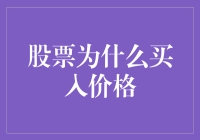 股票为什么买入价格